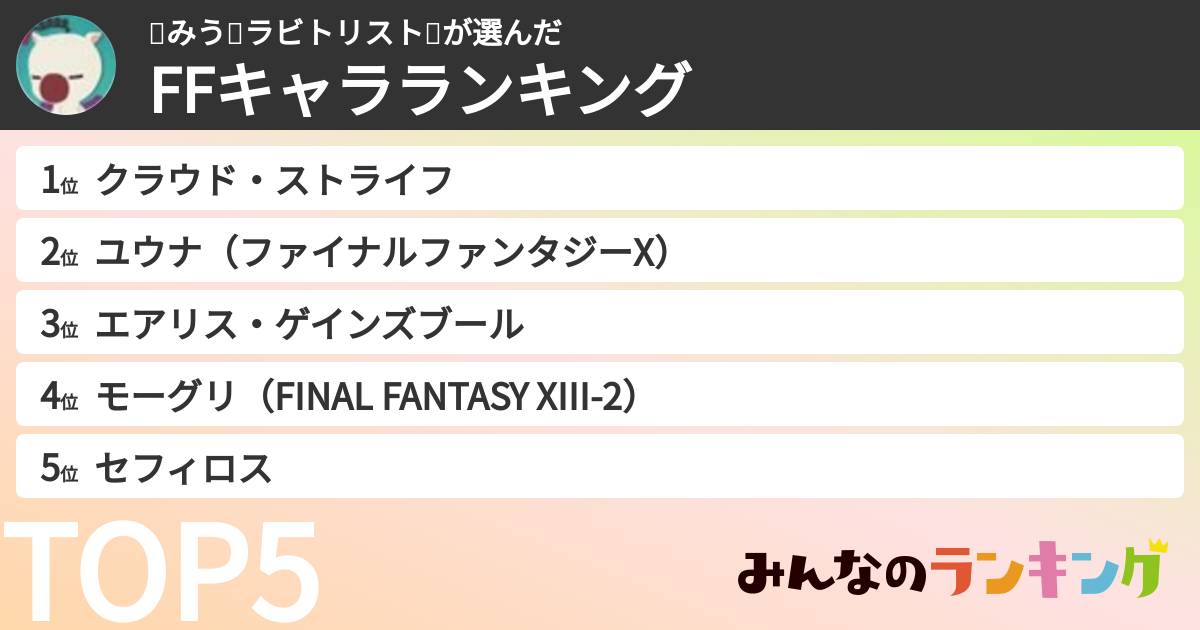 ▯みう▯ラビトリスト▯が選んだ
FFキャラランキング

1位 クラウド・ストライフ
2位 ユウナ（ファイナルファンタジーX）
3位 エアリス・ゲインズブール
4位 モーグリ（FINAL FANTASY XIII-2）
5位 セフィロス

TOP5

みんなのランキング